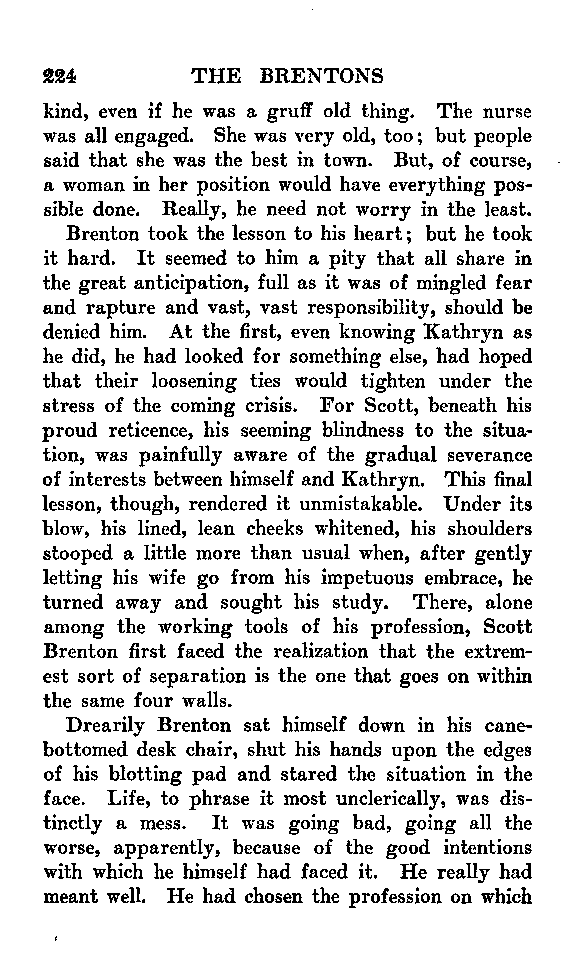 224 THE BRENTONS

kind, even if he was a gruff old thing. The nurse was all engaged. She was very old, too; but people said that she was the best in town. But, of course, a woman in her position would have everything possible done. Really, he need not worry in the least.

Brenton took the lesson to his heart; but he took it hard. It seemed to him a pity that all share in the great anticipation, full as it was of mingled fear and rapture and vast, vast responsibility, should be denied him. At the first, even knowing Kathryn as he did, he had looked for something else, had hoped that their loosening ties would tighten under the stress of the coming crisis. For Scott, beneath his proud reticence, his seeming blindness to the situation, was painfully aware of the gradual severance of interests between himself and Kathryn. This final lesson, though, rendered it unmistakable. Under its blow, his lined, lean cheeks whitened, his shoulders stooped a little more than usual when, after gently letting his wife go from his impetuous embrace, he turned away and sought his study. There, alone among the working tools of his profession, Scott Brenton first faced the realization that the extremest sort of separation is the one that goes on within the same four walls.

Drearily Brenton sat himself down in his cane-bottomed desk chair, shut his hands upon the edges of his blotting pad and stared the situation in the face. Life, to phrase it most unclerically, was distinctly a mess. It was going bad, going all the worse, apparently, because of the good intentions with which he himself had faced it. He really had meant well. He had chosen the profession on which